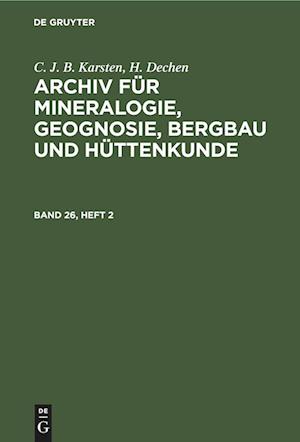 DE GRUYTER

C. J. B. Karsten, H. Dechen

ARCHIV FÜR MINERALOGIE, GEOGNOSIE, BERGBAU UND HÜTTENKUNDE

BAND 26, HEFT 2

DE
G